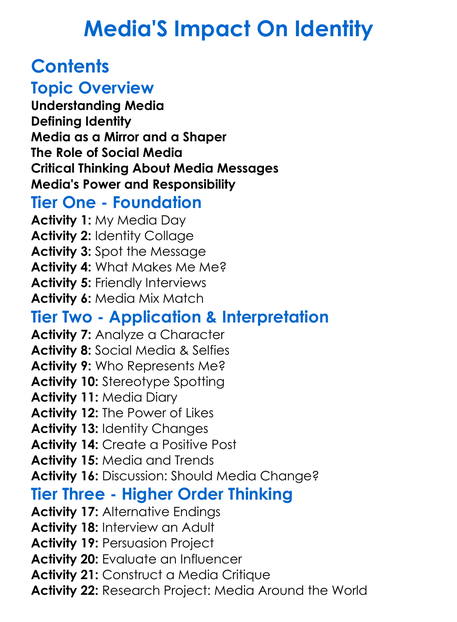 Media'S Impact On Identity

Contents

Topic Overview

Understanding Media
Defining Identity
Media as a Mirror and a Shaper
The Role of Social Media
Critical Thinking About Media Messages
Media's Power and Responsibility

Tier One - Foundation

Activity 1: My Media Day
Activity 2: Identity Collage
Activity 3: Spot the Message
Activity 4: What Makes Me Me?
Activity 5: Friendly Interviews
Activity 6: Media Mix Match

Tier Two - Application & Interpretation

Activity 7: Analyze a Character
Activity 8: Social Media & Selfies
Activity 9: Who Represents Me?
Activity 10: Stereotype Spotting
Activity 11: Media Diary
Activity 12: The Power of Likes
Activity 13: Identity Changes
Activity 14: Create a Positive Post
Activity 15: Media and Trends
Activity 16: Discussion: Should Media Change?

Tier Three - Higher Order Thinking

Activity 17: Alternative Endings
Activity 18: Interview an Adult
Activity 19: Persuasion Project
Activity 20: Evaluate an Influencer
Activity 21: Construct a Media Critique
Activity 22: Research Project: Media Around the World